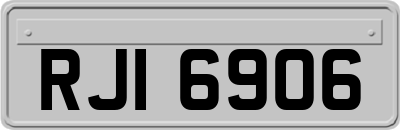 RJI 6906